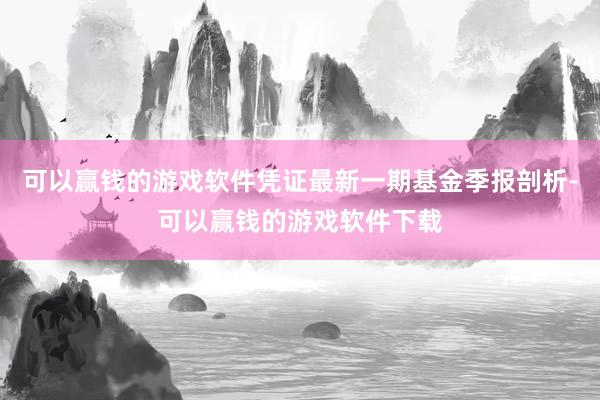 可以赢钱的游戏软件凭证最新一期基金季报剖析-可以赢钱的游戏软件下载